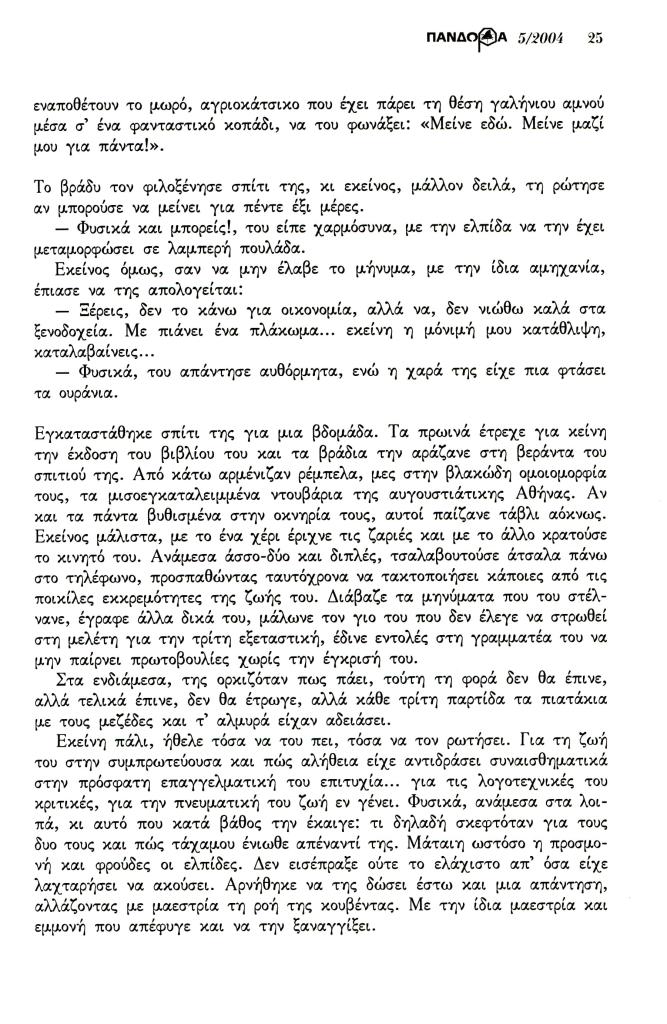 ΠΑΝΔΩΡΑ 5/2004 25

εναποθέτουν το μωρό, αγριοκάτσικο που έχει πάρει τη θέση γαλήνιου αμνού μέσα σ' ένα φανταστικό κοπάδι, να του φωνάξει: «Μείνε εδώ. Μείνε μαζί μου για πάντα!».

Το βράδυ τον φιλοξένησε σπίτι της, κι εκείνος, μάλλον δειλά, τη ρώτησε αν μπορούσε να μείνει για πέντε έξι μέρες.

— Φυσικά και μπορείς!, του είπε χαρμόσυνα, με την ελπίδα να την έχει μεταμορφώσει σε λαμπερή πουλάδα.

Εκείνος όμως, σαν να μην έλαβε το μήνυμα, με την ίδια αμηχανία, έπιασε να της απολογείται:

— Ξέρεις, δεν το κάνω για οικονομία, αλλά να, δεν νιώθω καλά στα ξενοδοχεία. Με πιάνει ένα πλάκωμα... εκείνη η μόνιμή μου κατάθλιψη, καταλαβαίνεις...

— Φυσικά, του απάντησε αυθόρμητα, ενώ η χαρά της είχε πια φτάσει τα ουράνια.

Εγκαταστάθηκε σπίτι της για μια βδομάδα. Τα πρωινά έτρεχε για κείνη την έκδοση του βιβλίου του και τα βράδια την αράζανε στη βεράντα του σπιτιού της. Από κάτω αρμένιζαν ρέμπελα, μες στην βλακώδη ομοιομορφία τους, τα μισοεγκαταλειμμένα ντουβάρια της αυγουστιάτικης Αθήνας. Αν και τα πάντα βυθισμένα στην οκνηρία τους, αυτοί παίζανε τάβλι αόκνως. Εκείνος μάλιστα, με το ένα χέρι έριχνε τις ζαριές και με το άλλο κρατούσε το κινητό του. Ανάμεσα άσσο-δύο και διπλές, τσαλαβουτούσε άτσαλα πάνω στο τηλέφωνο, προσπαθώντας ταυτόχρονα να τακτοποιήσει κάποιες από τις ποικίλες εκκρεμότητες της ζωής του. Διάβαζε τα μηνύματα που του στέλνανε, έγραφε άλλα δικά του, μάλωνε τον γιο του που δεν έλεγε να στρωθεί στη μελέτη για την τρίτη εξεταστική, έδινε εντολές στη γραμματέα του να μην παίρνει πρωτοβουλίες χωρίς την έγκρισή του.

Στα ενδιάμεσα, της ορκιζόταν πως πάει, τούτη τη φορά δεν θα έπινε, αλλά τελικά έπινε, δεν θα έτρωγε, αλλά κάθε τρίτη παρτίδα τα πιατάκια με τους μεζέδες και τ' αλμυρά είχαν αδειάσει.

Εκείνη πάλι, ήθελε τόσα να του πει, τόσα να τον ρωτήσει. Για τη ζωή του στην συμπρωτεύουσα και πώς αλήθεια είχε αντιδράσει συναισθηματικά στην πρόσφατη επαγγελματική του επιτυχία... για τις λογοτεχνικές του κριτικές, για την πνευματική του ζωή εν γένει. Φυσικά, ανάμεσα στα λοιπά, κι αυτό που κατά βάθος την έκαιγε: τι δηλαδή σκεφτόταν για τους δυο τους και πώς τάχαμου ένιωθε απέναντί της. Μάταιη ωστόσο η προσμονή και φρούδες οι ελπίδες. Δεν εισέπραξε ούτε το ελάχιστο απ' όσα είχε λαχταρήσει να ακούσει. Αρνήθηκε να της δώσει έστω και μια απάντηση, αλλάζοντας με μαεστρία τη ροή της κουβέντας. Με την ίδια μαεστρία και εμμονή που απέφυγε και να την ξαναγγίξει.